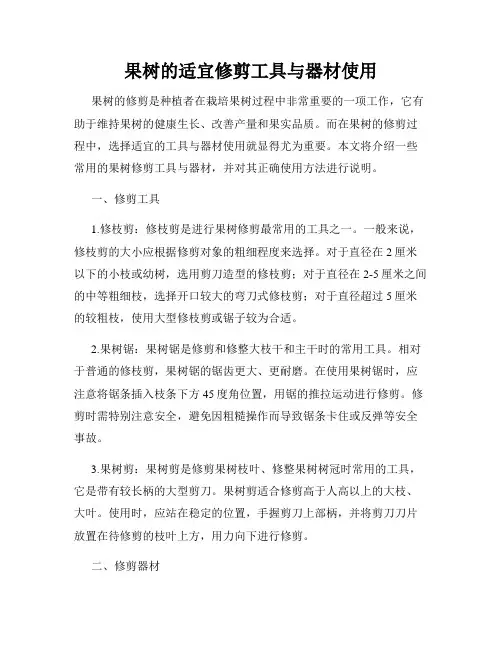 果树的适宜修剪工具与器材使用

果树的修剪是种植者在栽培果树过程中非常重要的一项工作，它有助于维持果树的健康生长、改善产量和果实品质。而在果树的修剪过程中，选择适宜的工具与器材使用就显得尤为重要。本文将介绍一些常用的果树修剪工具与器材，并对其正确使用方法进行说明。

一、修剪工具

1.修枝剪：修枝剪是进行果树修剪最常用的工具之一。一般来说，修枝剪的大小应根据修剪对象的粗细程度来选择。对于直径在 2 厘米以下的小枝或幼树，选用剪刀造型的修枝剪；对于直径在 2-5 厘米之间的中等粗细枝，选择开口较大的弯刀式修枝剪；对于直径超过 5 厘米的较粗枝，使用大型修枝剪或锯子较为合适。

2.果树锯：果树锯是修剪和修整大枝干和主干时的常用工具。相对于普通的修枝剪，果树锯的锯齿更大、更耐磨。在使用果树锯时，应注意将锯条插入枝条下方 45 度角位置，用锯的推拉运动进行修剪。修剪时需特别注意安全，避免因粗糙操作而导致锯条卡住或反弹等安全事故。

3.果树剪：果树剪是修剪果树枝叶、修整果树树冠时常用的工具，它是带有较长柄的大型剪刀。果树剪适合修剪高于人高以上的大枝、大叶。使用时，应站在稳定的位置，手握剪刀上部柄，并将剪刀刀片放置在待修剪的枝叶上方，用力向下进行修剪。

二、修剪器材